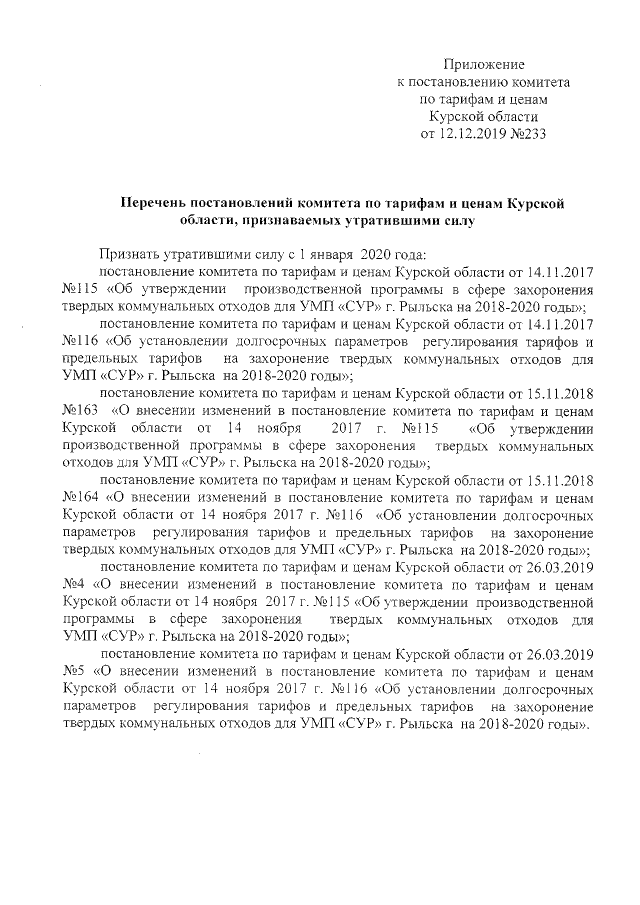 Приложение
к постановлению комитета
по тарифам и ценам
Курской области
от 12.12.2019 №233

Перечень постановлений комитета по тарифам и ценам Курской области, признаваемых утратившими силу

Признать утратившими силу с 1 января 2020 года:

постановление комитета по тарифам и ценам Курской области от 14.11.2017 №115 «Об утверждении производственной программы в сфере захоронения твердых коммунальных отходов для УМП «СУР» г. Рыльска на 2018-2020 годы»;

постановление комитета по тарифам и ценам Курской области от 14.11.2017 №116 «Об установлении долгосрочных параметров регулирования тарифов и предельных тарифов на захоронение твердых коммунальных отходов для УМП «СУР» г. Рыльска на 2018-2020 годы»;

постановление комитета по тарифам и ценам Курской области от 15.11.2018 №163 «О внесении изменений в постановление комитета по тарифам и ценам Курской области от 14 ноября 2017 г. №115 «Об утверждении производственной программы в сфере захоронения твердых коммунальных отходов для УМП «СУР» г. Рыльска на 2018-2020 годы»;

постановление комитета по тарифам и ценам Курской области от 15.11.2018 №164 «О внесении изменений в постановление комитета по тарифам и ценам Курской области от 14 ноября 2017 г. №116 «Об установлении долгосрочных параметров регулирования тарифов и предельных тарифов на захоронение твердых коммунальных отходов для УМП «СУР» г. Рыльска на 2018-2020 годы»;

постановление комитета по тарифам и ценам Курской области от 26.03.2019 №4 «О внесении изменений в постановление комитета по тарифам и ценам Курской области от 14 ноября 2017 г. №115 «Об утверждении производственной программы в сфере захоронения твердых коммунальных отходов для УМП «СУР» г. Рыльска на 2018-2020 годы»;

постановление комитета по тарифам и ценам Курской области от 26.03.2019 №5 «О внесении изменений в постановление комитета по тарифам и ценам Курской области от 14 ноября 2017 г. №116 «Об установлении долгосрочных параметров регулирования тарифов и предельных тарифов на захоронение твердых коммунальных отходов для УМП «СУР» г. Рыльска на 2018-2020 годы».